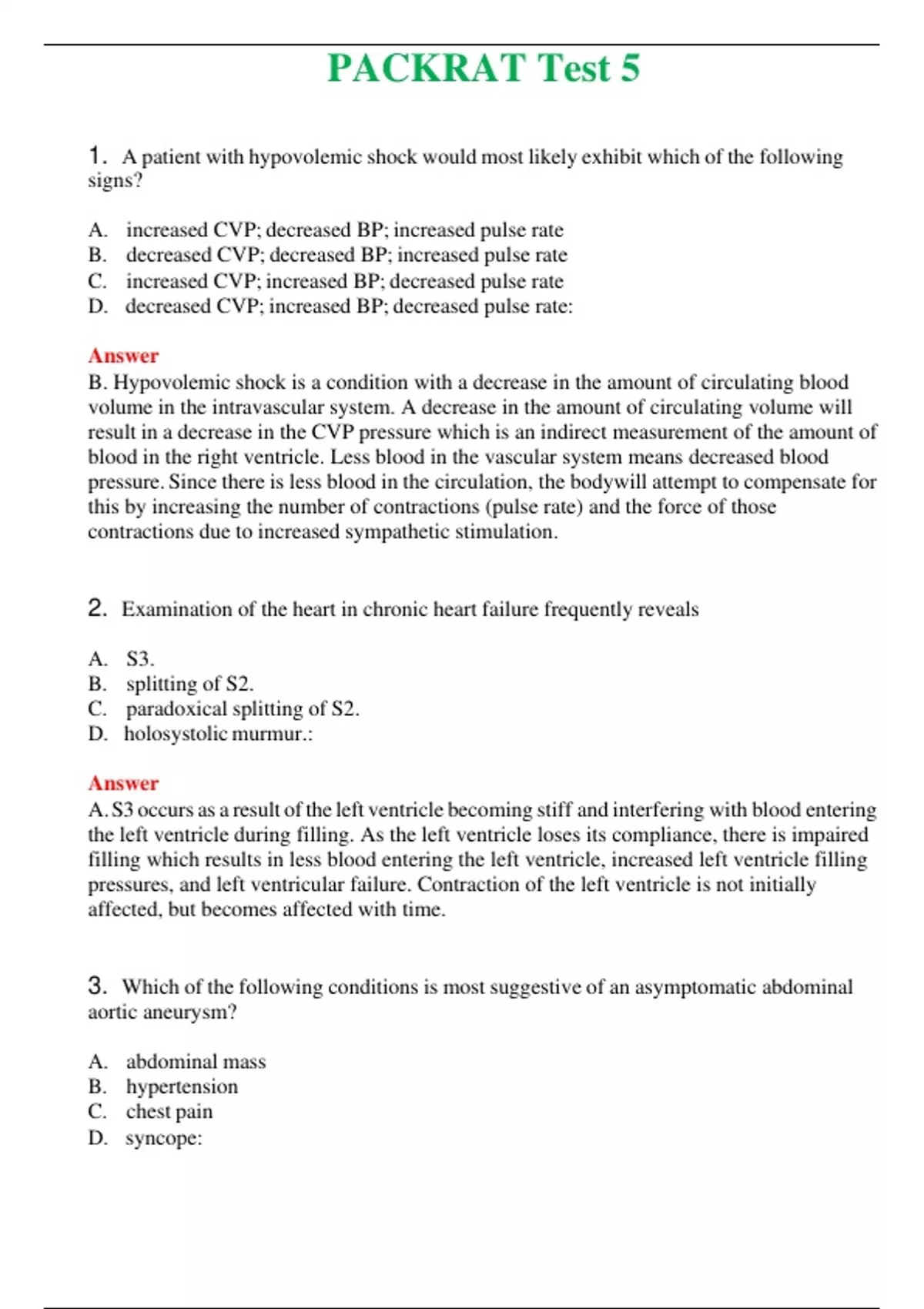 PACKRAT Test 5

1. A patient with hypovolemic shock would most likely exhibit which of the following signs?

A. increased CVP; decreased BP; increased pulse rate
B. decreased CVP; decreased BP; increased pulse rate
C. increased CVP; increased BP; decreased pulse rate
D. decreased CVP; increased BP; decreased pulse rate:

Answer
B. Hypovolemic shock is a condition with a decrease in the amount of circulating blood volume in the intravascular system. A decrease in the amount of circulating volume will result in a decrease in the CVP pressure which is an indirect measurement of the amount of blood in the right ventricle. Less blood in the vascular system means decreased blood pressure. Since there is less blood in the circulation, the bodywill attempt to compensate for this by increasing the number of contractions (pulse rate) and the force of those contractions due to increased sympathetic stimulation.

2. Examination of the heart in chronic heart failure frequently reveals

A. S3.
B. splitting of S2.
C. paradoxical splitting of S2.
D. holosystolic murmur.:

Answer
A. S3 occurs as a result of the left ventricle becoming stiff and interfering with blood entering the left ventricle during filling. As the left ventricle loses its compliance, there is impaired filling which results in less blood entering the left ventricle, increased left ventricle filling pressures, and left ventricular failure. Contraction of the left ventricle is not initially affected, but becomes affected with time.

3. Which of the following conditions is most suggestive of an asymptomatic abdominal aortic aneurysm?

A. abdominal mass
B. hypertension
C. chest pain
D. syncope: